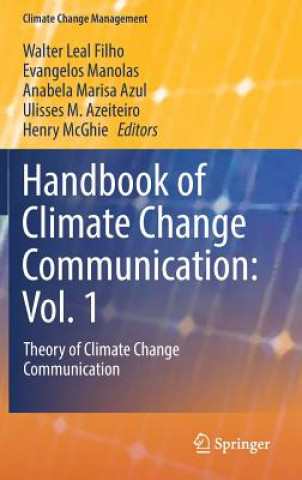 Climate Change Management

Walter Leal Filho
Evangelos Manolas
Anabela Marisa Azul
Ulisses M. Azeiteiro
Henry McGhie Editors

Handbook of Climate Change Communication: Vol. 1

Theory of Climate Change Communication

Springer